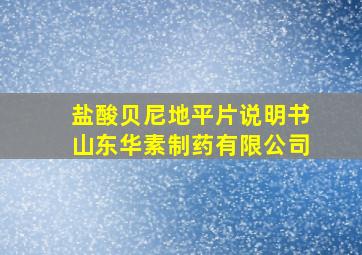 盐酸贝尼地平片说明书
山东华素制药有限公司